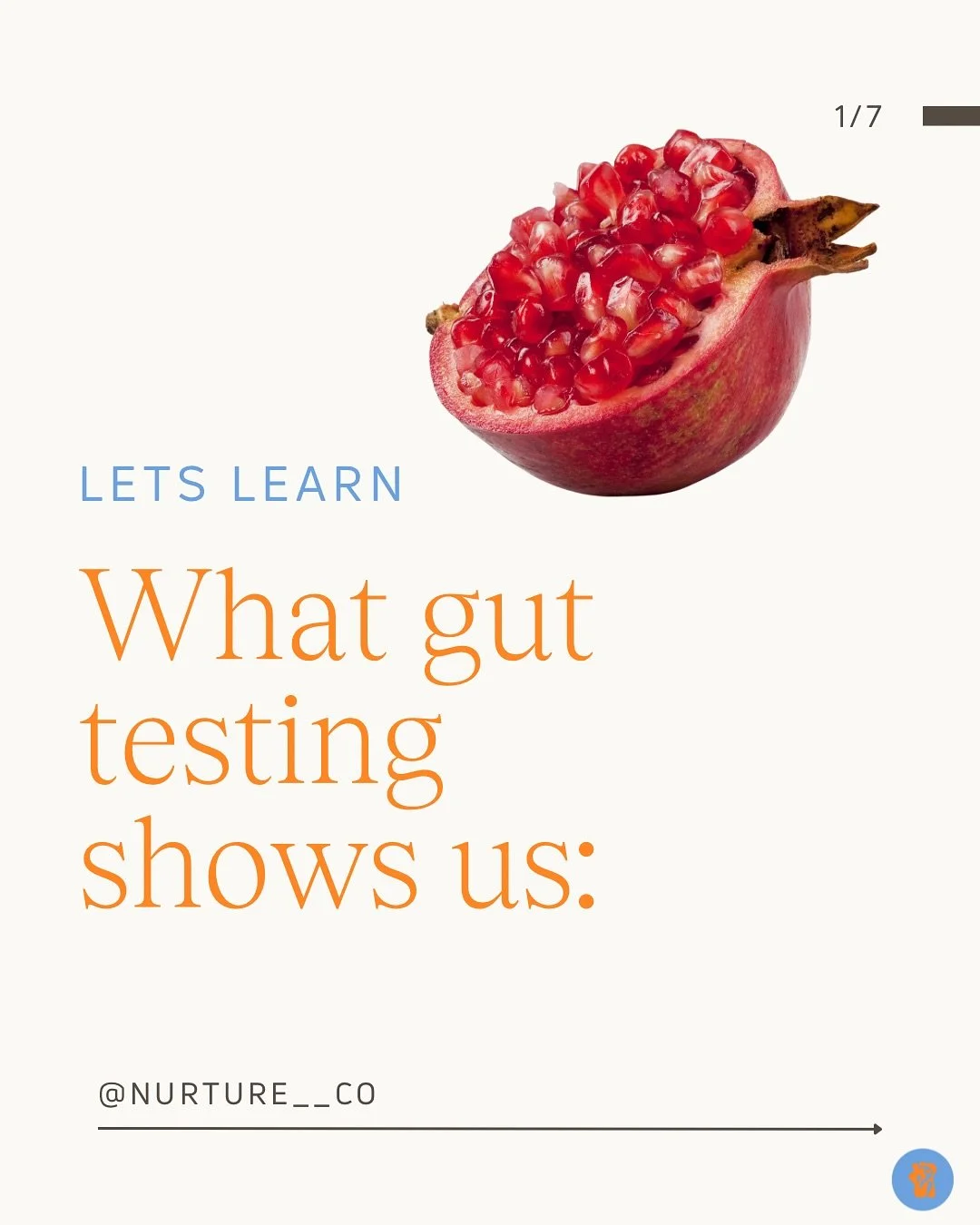 1/7

LETS LEARN

What gut testing shows us:

@NURTURE__CO